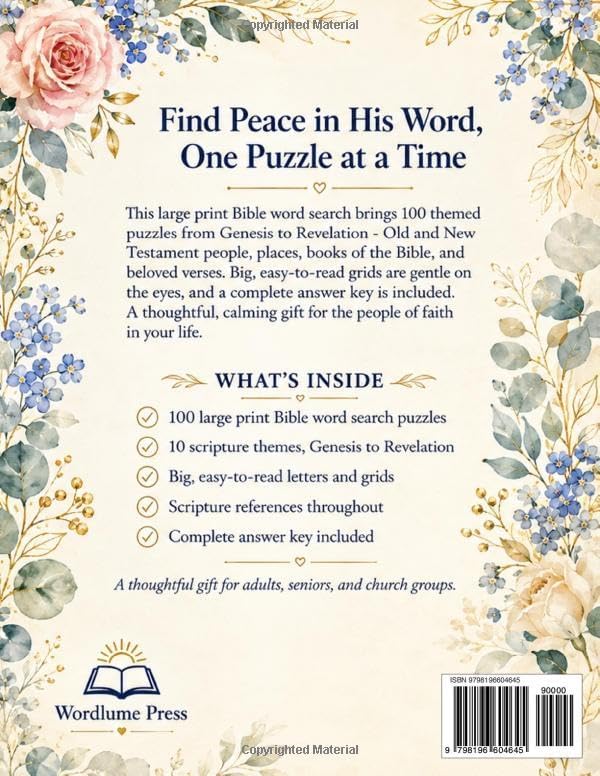 Copyrighted Material

Find Peace in His Word, One Puzzle at a Time

This large print Bible word search brings 100 themed puzzles from Genesis to Revelation - Old and New Testament people, places, books of the Bible, and beloved verses. Big, easy-to-read grids are gentle on the eyes, and a complete answer key is included. A thoughtful, calming gift for the people of faith in your life.

WHAT'S INSIDE

100 large print Bible word search puzzles

10 scripture themes, Genesis to Revelation

Big, easy-to-read letters and grids

Scripture references throughout

Complete answer key included

A thoughtful gift for adults, seniors, and church groups.

Wordlume Press

ISBN 9798196604645

90000

9 798196 604645

Copyrighted Material